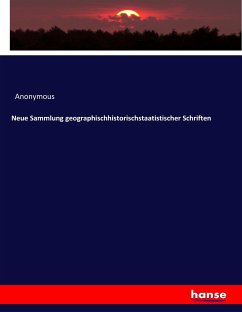 Anonymous

Neue Sammlung geographischhistorischstaatistischer Schriften

hanse